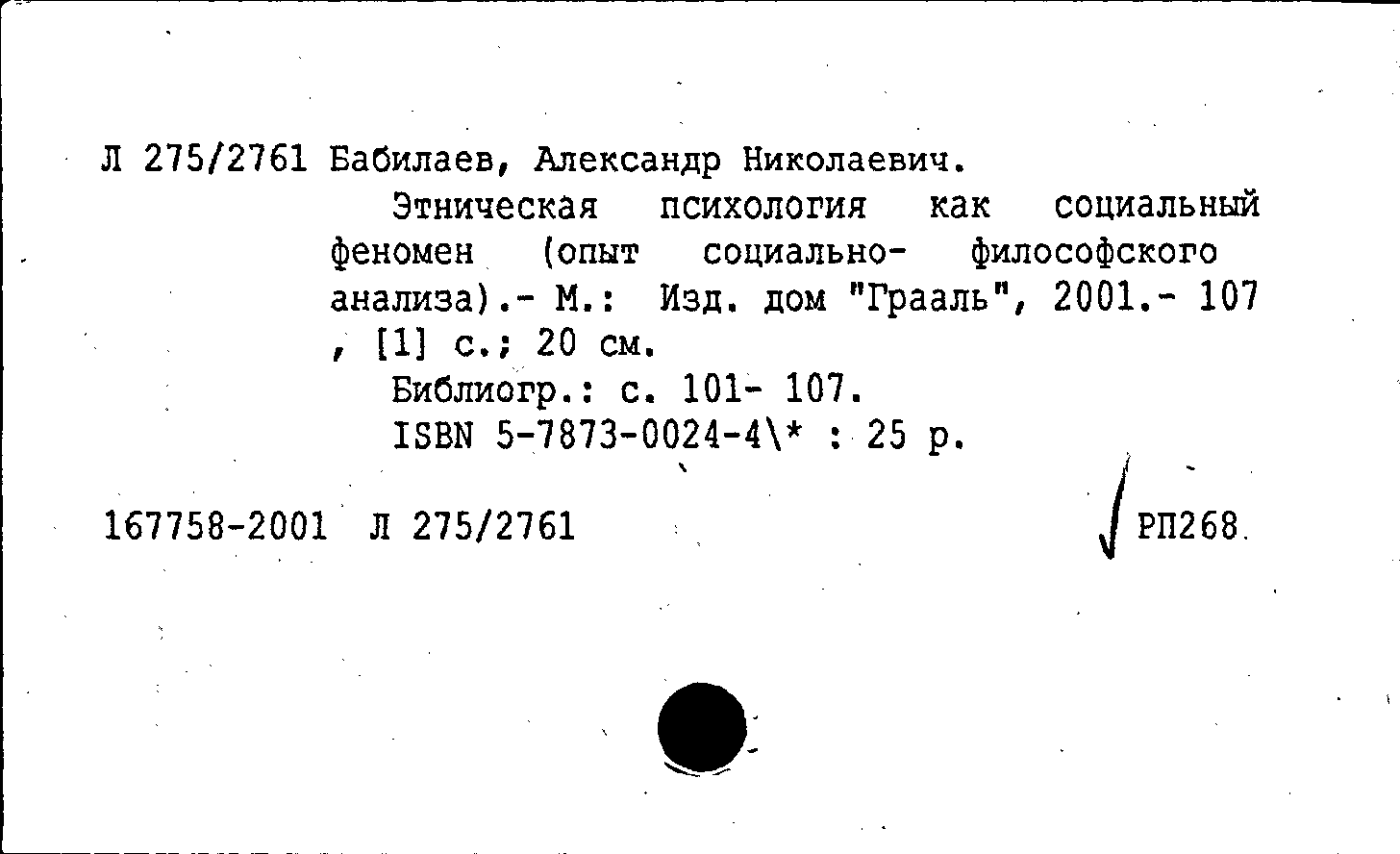 Л 275/2761 Бабилаев, Александр Николаевич.

Этническая психология как социальный феномен (опыт социально- философского анализа).- М.: Изд. дом "Грааль", 2001.- 107 , [1] с.; 20 см.

Библиогр.: с. 101- 107.

ISBN 5-7873-0024-4\* : 25 р.

167758-2001 Л 275/2761

РП268